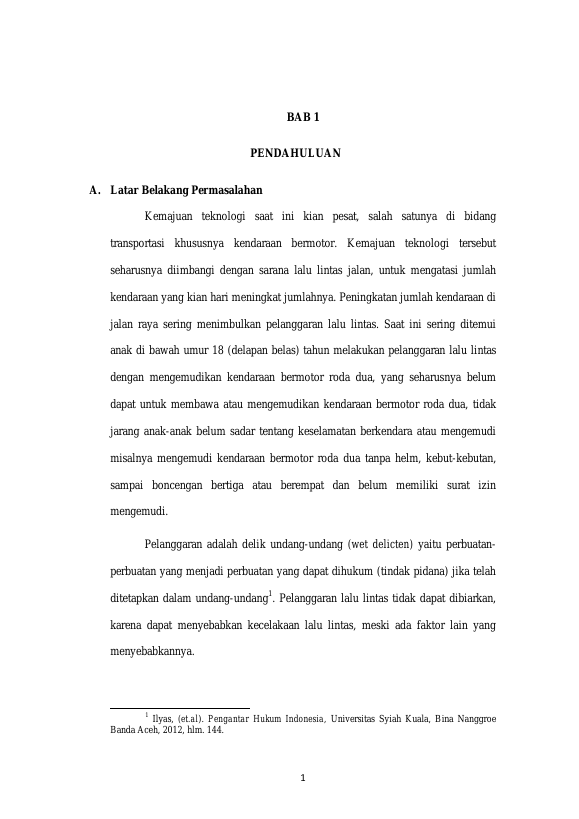 BAB 1

PENDAHULUAN

A. Latar Belakang Permasalahan

Kemajuan teknologi saat ini kian pesat, salah satunya di bidang transportasi khususnya kendaraan bermotor. Kemajuan teknologi tersebut seharusnya diimbangi dengan sarana lalu lintas jalan, untuk mengatasi jumlah kendaraan yang kian hari meningkat jumlahnya. Peningkatan jumlah kendaraan di jalan raya sering menimbulkan pelanggaran lalu lintas. Saat ini sering ditemui anak di bawah umur 18 (delapan belas) tahun melakukan pelanggaran lalu lintas dengan mengemudikan kendaraan bermotor roda dua, yang seharusnya belum dapat untuk membawa atau mengemudikan kendaraan bermotor roda dua, tidak jarang anak-anak belum sadar tentang keselamatan berkendara atau mengemudi misalnya mengemudi kendaraan bermotor roda dua tanpa helm, kebut-kebutan, sampai boncengan bertiga atau berempat dan belum memiliki surat izin mengemudi.

Pelanggaran adalah delik undang-undang (wet delicten) yaitu perbuatan-perbuatan yang menjadi perbuatan yang dapat dihukum (tindak pidana) jika telah ditetapkan dalam undang-undang$^1$. Pelanggaran lalu lintas tidak dapat dibiarkan, karena dapat menyebabkan kecelakaan lalu lintas, meski ada faktor lain yang menyebabkannya.

$^1$ Ilyas, (et.al). Pengantar Hukum Indonesia, Universitas Syiah Kuala, Bina Nanggroe Banda Aceh, 2012, hlm. 144.

1